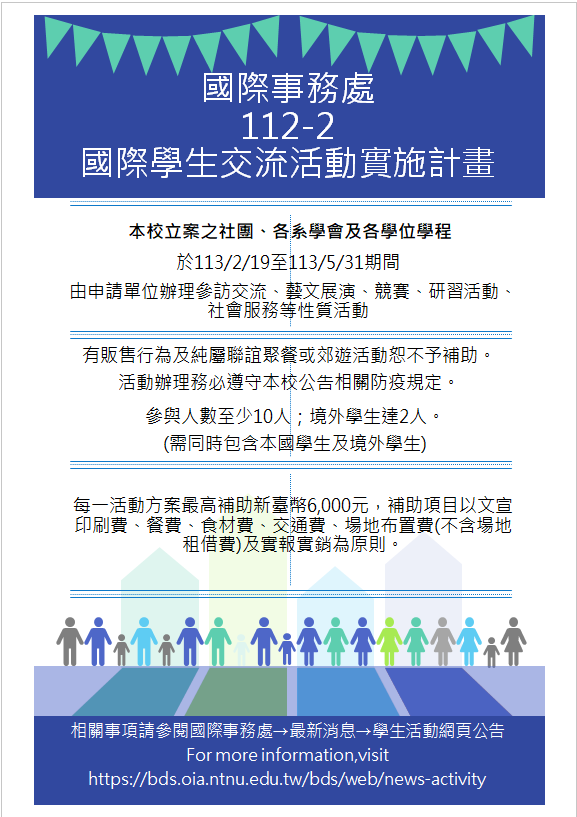 國際事務處
112-2
國際學生交流活動實施計畫

本校立案之社團、各系學會及各學位學程

於113/2/19至113/5/31期間

由申請單位辦理參訪交流、藝文展演、競賽、研習活動、社會服務等性質活動

有販售行為及純屬聯誼聚餐或郊遊活動恕不予補助。

活動辦理務必遵守本校公告相關防疫規定。

參與人數至少10人；境外學生達2人。
(需同時包含本國學生及境外學生)

每一活動方案最高補助新臺幣6,000元，補助項目以文宣印刷費、餐費、食材費、交通費、場地布置費(不含場地租借費)及實報實銷為原則。

相關事項請參閱國際事務處→最新消息→學生活動網頁公告
For more information,visit
https://bds.oia.ntnu.edu.tw/bds/web/news-activity